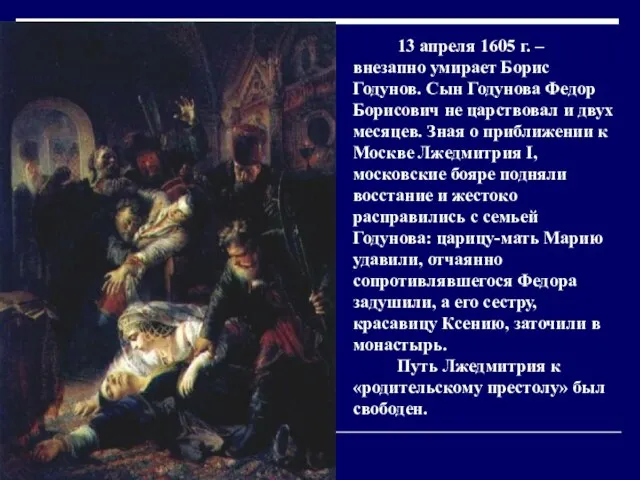 13 апреля 1605 г. – внезапно умирает Борис Годунов. Сын Годунова Федор Борисович не царствовал и двух месяцев. Зная о приближении к Москве Лжедмитрия I, московские бояре подняли восстание и жестоко расправились с семьей Годунова: царицу-мать Марию удавили, отчаянно сопротивлявшегося Федора задушили, а его сестру, красавицу Ксению, заточили в монастырь.

Путь Лжедмитрия к «родительскому престолу» был свободен.